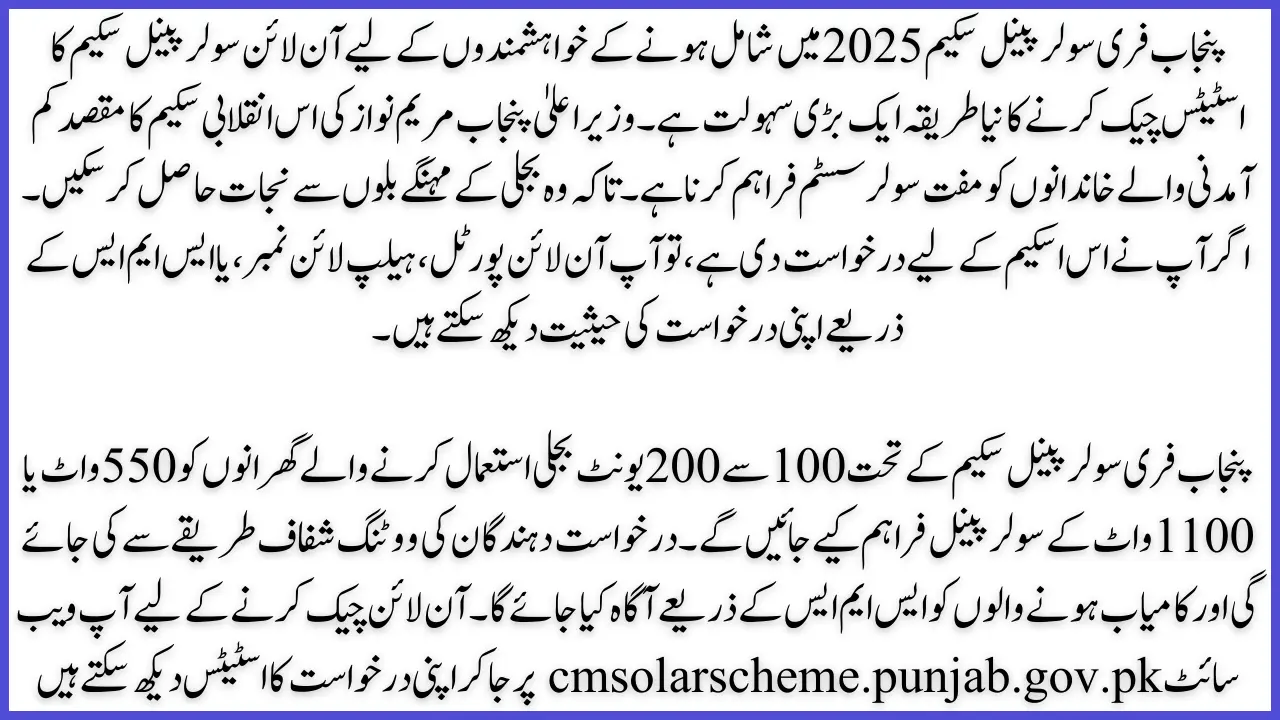 پنجاب فری سولر پینل سکیم 2025 میں شامل ہونے کے خواہشمندوں کے لیے آن لائن سولر پینل سکیم کا اسٹیٹس چیک کرنے کا نیا طریقہ ایک بڑی سہولت ہے۔ وزیر اعلیٰ پنجاب مریم نواز کی اس انقلابی سکیم کا مقصد کم آمدنی والے خاندانوں کو مفت سولر سسٹم فراہم کرنا ہے۔ تاکہ وہ بجلی کے مہنگے بلوں سے نجات حاصل کر سکیں۔ اگر آپ نے اس اسکیم کے لیے درخواست دی ہے، تو آپ آن لائن پورٹل، ہیلپ لائن نمبر، یا ایس ایم ایس کے ذریعے اپنی درخواست کی حیثیت دیکھ سکتے ہیں۔

پنجاب فری سولر پینل سکیم کے تحت 100 سے 200 یونٹ بجلی استعمال کرنے والے گھرانوں کو 550 واٹ یا 1100 واٹ کے سولر پینل فراہم کیے جائیں گے۔ درخواست دہندگان کی ووٹنگ شفاف طریقے سے کی جائے گی اور کامیاب ہونے والوں کو ایس ایم ایس کے ذریعے آگاہ کیا جائے گا۔ آن لائن چیک کرنے کے لیے آپ ویب سائٹ cmsolarscheme.punjab.gov.pk پر جا کر اپنی درخواست کا اسٹیٹس دیکھ سکتے ہیں